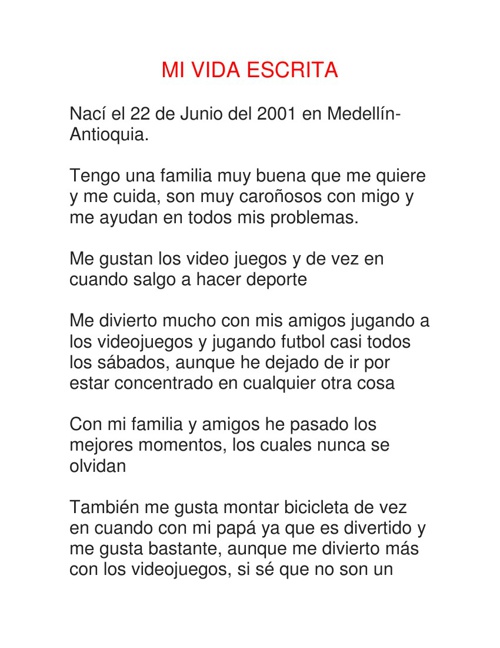 MI VIDA ESCRITA

Nací el 22 de Junio del 2001 en Medellín-Antioquia.

Tengo una familia muy buena que me quiere y me cuida, son muy caroñosos con migo y me ayudan en todos mis problemas.

Me gustan los video juegos y de vez en cuando salgo a hacer deporte

Me divierto mucho con mis amigos jugando a los videojuegos y jugando futbol casi todos los sábados, aunque he dejado de ir por estar concentrado en cualquier otra cosa

Con mi familia y amigos he pasado los mejores momentos, los cuales nunca se olvidan

También me gusta montar bicicleta de vez en cuando con mi papá ya que es divertido y me gusta bastante, aunque me divierto más con los videojuegos, si sé que no son un